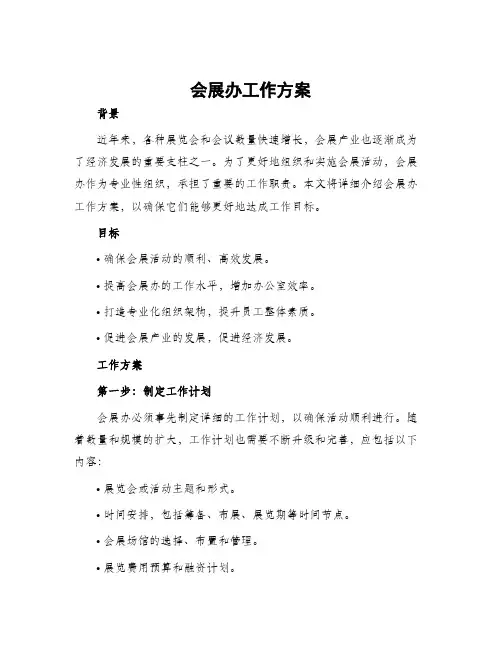 会展办工作方案

背景

近年来，各种展览会和会议数量快速增长，会展产业也逐渐成为了经济发展的重要支柱之一。为了更好地组织和实施会展活动，会展办作为专业性组织，承担了重要的工作职责。本文将详细介绍会展办工作方案，以确保它们能够更好地达成工作目标。

目标

• 确保会展活动的顺利、高效发展。

• 提高会展办的工作水平，增加办公室效率。

• 打造专业化组织架构，提升员工整体素质。

• 促进会展产业的发展，促进经济发展。

工作方案

第一步：制定工作计划

会展办必须事先制定详细的工作计划，以确保活动顺利进行。随着数量和规模的扩大，工作计划也需要不断升级和完善，应包括以下内容：

• 展览会或活动主题和形式。

• 时间安排，包括筹备、布展、展览期等时间节点。

• 会展场馆的选择、布置和管理。

• 展览费用预算和融资计划。